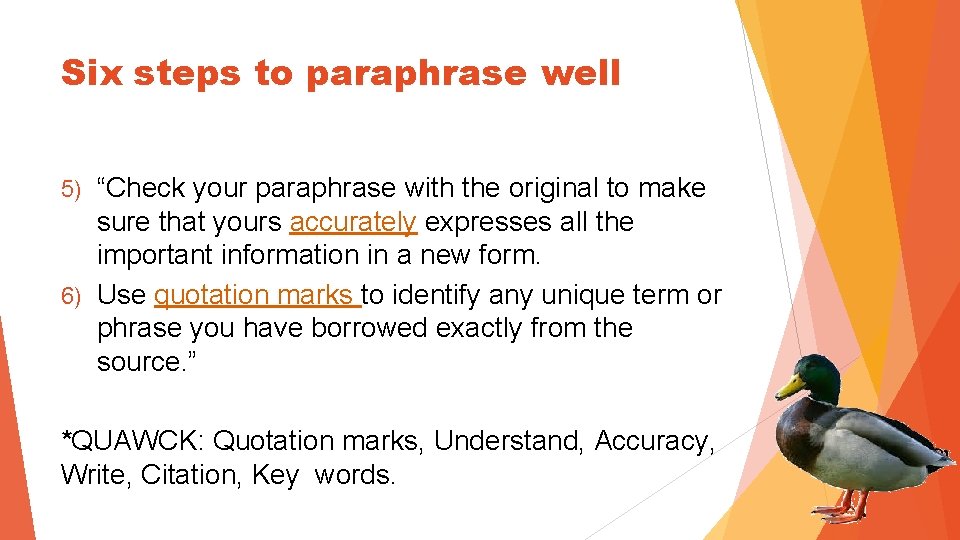 Six steps to paraphrase well

5) “Check your paraphrase with the original to make sure that yours accurately expresses all the important information in a new form.

6) Use quotation marks to identify any unique term or phrase you have borrowed exactly from the source.”

*QUAWCK: Quotation marks, Understand, Accuracy, Write, Citation, Key words.